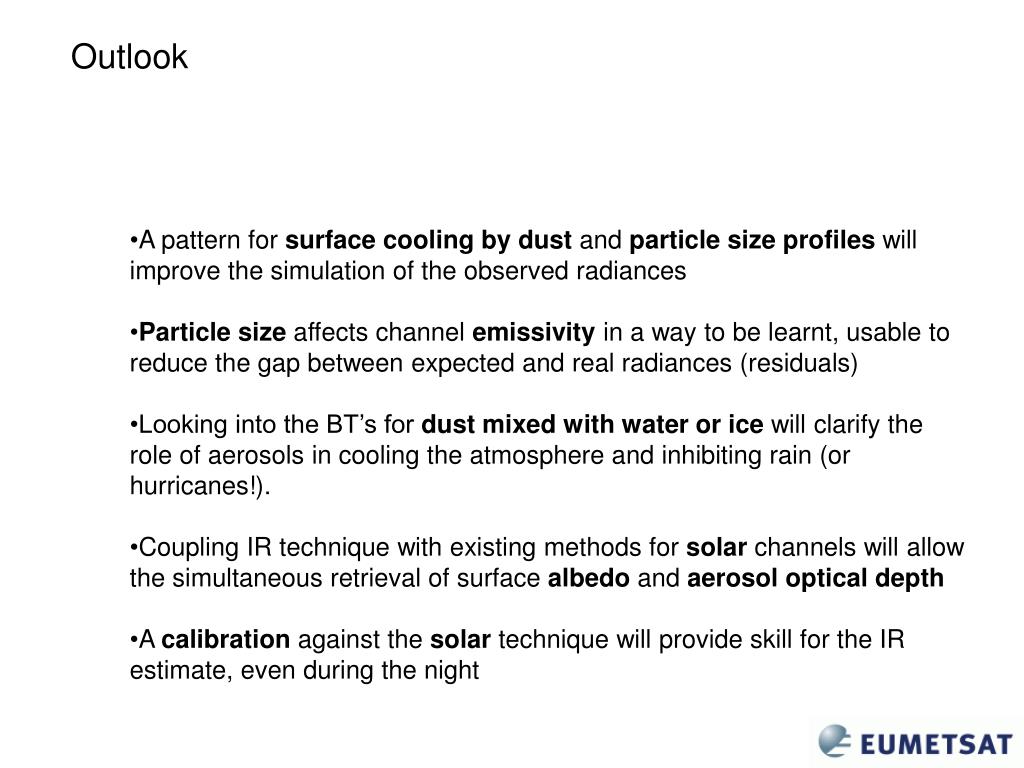 Outlook

•A pattern for surface cooling by dust and particle size profiles will improve the simulation of the observed radiances

•Particle size affects channel emissivity in a way to be learnt, usable to reduce the gap between expected and real radiances (residuals)

•Looking into the BT's for dust mixed with water or ice will clarify the role of aerosols in cooling the atmosphere and inhibiting rain (or hurricanes!).

•Coupling IR technique with existing methods for solar channels will allow the simultaneous retrieval of surface albedo and aerosol optical depth

•A calibration against the solar technique will provide skill for the IR estimate, even during the night

EUMETSAT